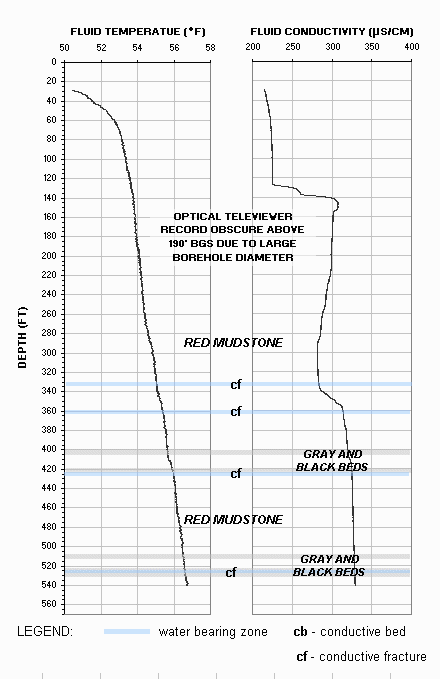 FLUID TEMPERATUE (°F)

50 52 54 56 58

FLUID CONDUCTIVITY (µS/CM)

200 250 300 350 400

DEPTH (FT)

0
20
40
60
80
100
120
140
160
180
200
220
240
260
280
300
320
340
360
380
400
420
440
460
480
500
520
540
560

OPTICAL TELEVIEWER RECORD OBSCURE ABOVE 190' BGS DUE TO LARGE BOREHOLE DIAMETER

RED MUDSTONE

cf

cf

GRAY AND BLACK BEDS

cf

RED MUDSTONE

GRAY AND BLACK BEDS

cf

LEGEND: water bearing zone cb - conductive bed

cf - conductive fracture